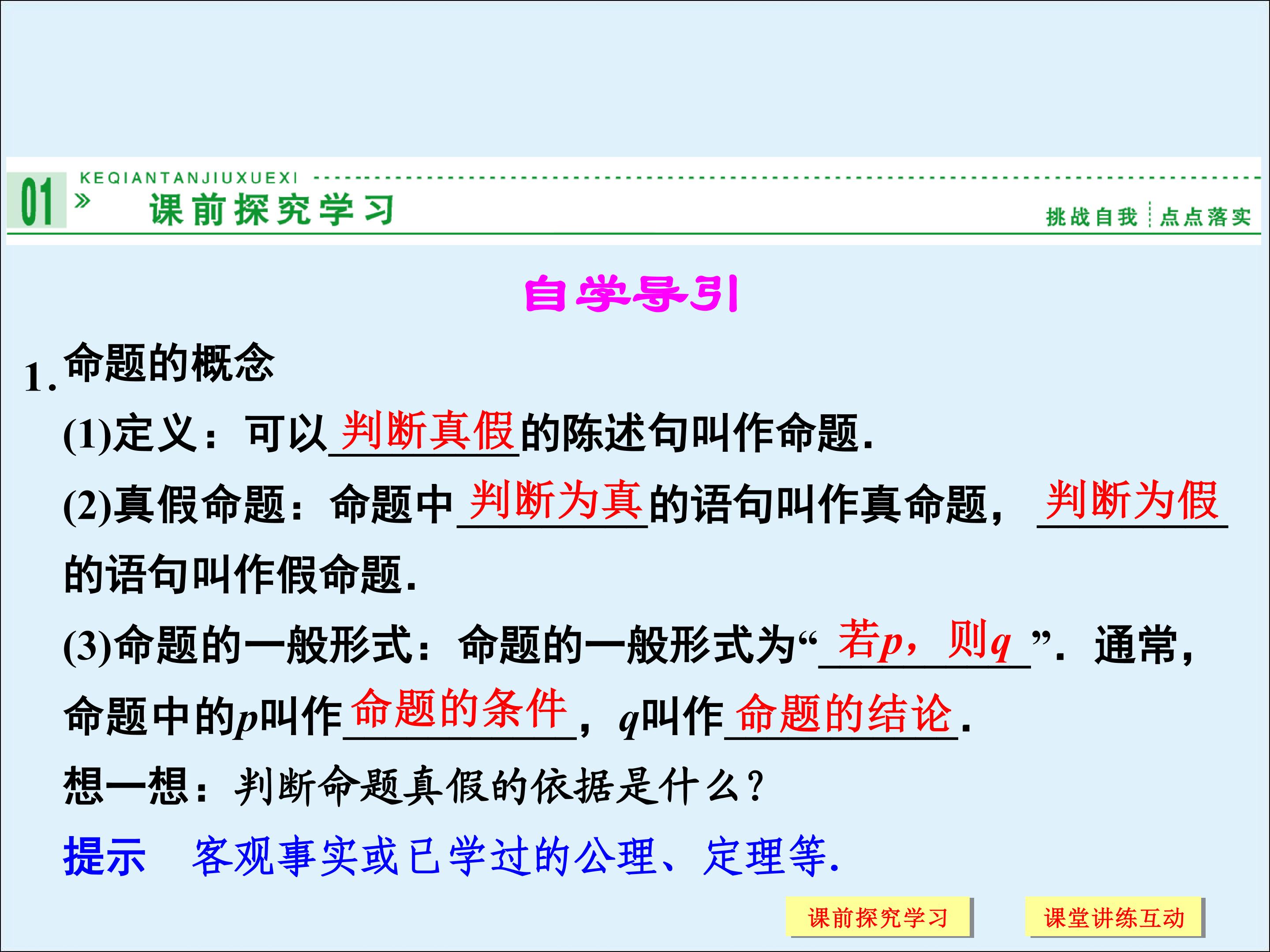 01 » KEQIANTANJIUXUEXI
课前探究学习
挑战自我 点点落实

自学导引

1.命题的概念

(1)定义：可以判断真假的陈述句叫作命题.

(2)真假命题：命题中判断为真的语句叫作真命题，判断为假的语句叫作假命题.

(3)命题的一般形式：命题的一般形式为“若p，则q”．通常，命题中的p叫作命题的条件，q叫作命题的结论.

想一想：判断命题真假的依据是什么？

提示 客观事实或已学过的公理、定理等.

课前探究学习 课堂讲练互动